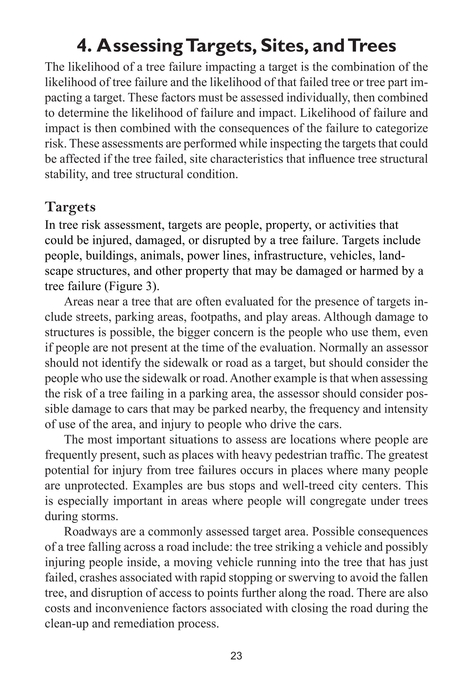 4. Assessing Targets, Sites, and Trees

The likelihood of a tree failure impacting a target is the combination of the likelihood of tree failure and the likelihood of that failed tree or tree part impacting a target. These factors must be assessed individually, then combined to determine the likelihood of failure and impact. Likelihood of failure and impact is then combined with the consequences of the failure to categorize risk. These assessments are performed while inspecting the targets that could be affected if the tree failed, site characteristics that influence tree structural stability, and tree structural condition.

Targets

In tree risk assessment, targets are people, property, or activities that could be injured, damaged, or disrupted by a tree failure. Targets include people, buildings, animals, power lines, infrastructure, vehicles, landscape structures, and other property that may be damaged or harmed by a tree failure (Figure 3).

Areas near a tree that are often evaluated for the presence of targets include streets, parking areas, footpaths, and play areas. Although damage to structures is possible, the bigger concern is the people who use them, even if people are not present at the time of the evaluation. Normally an assessor should not identify the sidewalk or road as a target, but should consider the people who use the sidewalk or road. Another example is that when assessing the risk of a tree failing in a parking area, the assessor should consider possible damage to cars that may be parked nearby, the frequency and intensity of use of the area, and injury to people who drive the cars.

The most important situations to assess are locations where people are frequently present, such as places with heavy pedestrian traffic. The greatest potential for injury from tree failures occurs in places where many people are unprotected. Examples are bus stops and well-treed city centers. This is especially important in areas where people will congregate under trees during storms.

Roadways are a commonly assessed target area. Possible consequences of a tree falling across a road include: the tree striking a vehicle and possibly injuring people inside, a moving vehicle running into the tree that has just failed, crashes associated with rapid stopping or swerving to avoid the fallen tree, and disruption of access to points further along the road. There are also costs and inconvenience factors associated with closing the road during the clean-up and remediation process.

23